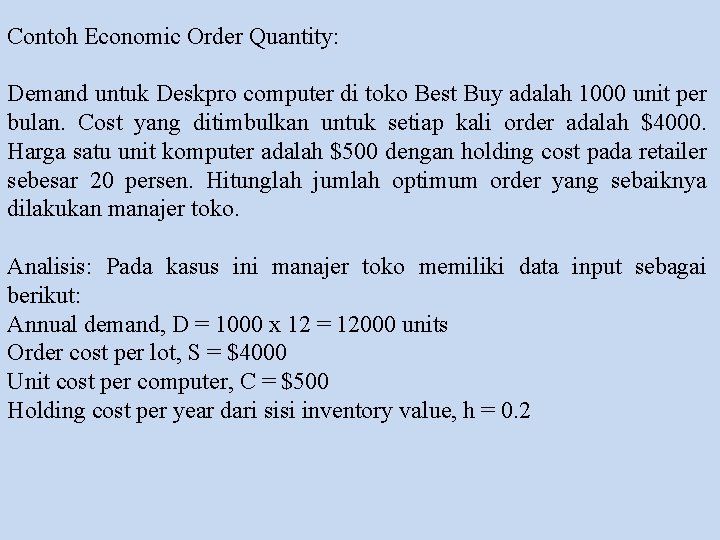 Contoh Economic Order Quantity:

Demand untuk Deskpro computer di toko Best Buy adalah 1000 unit per bulan. Cost yang ditimbulkan untuk setiap kali order adalah \$4000. Harga satu unit komputer adalah \$500 dengan holding cost pada retailer sebesar 20 persen. Hitunglah jumlah optimum order yang sebaiknya dilakukan manajer toko.

Analisis: Pada kasus ini manajer toko memiliki data input sebagai berikut:
Annual demand, D = 1000 x 12 = 12000 units
Order cost per lot, S = \$4000
Unit cost per computer, C = \$500
Holding cost per year dari sisi inventory value, h = 0.2